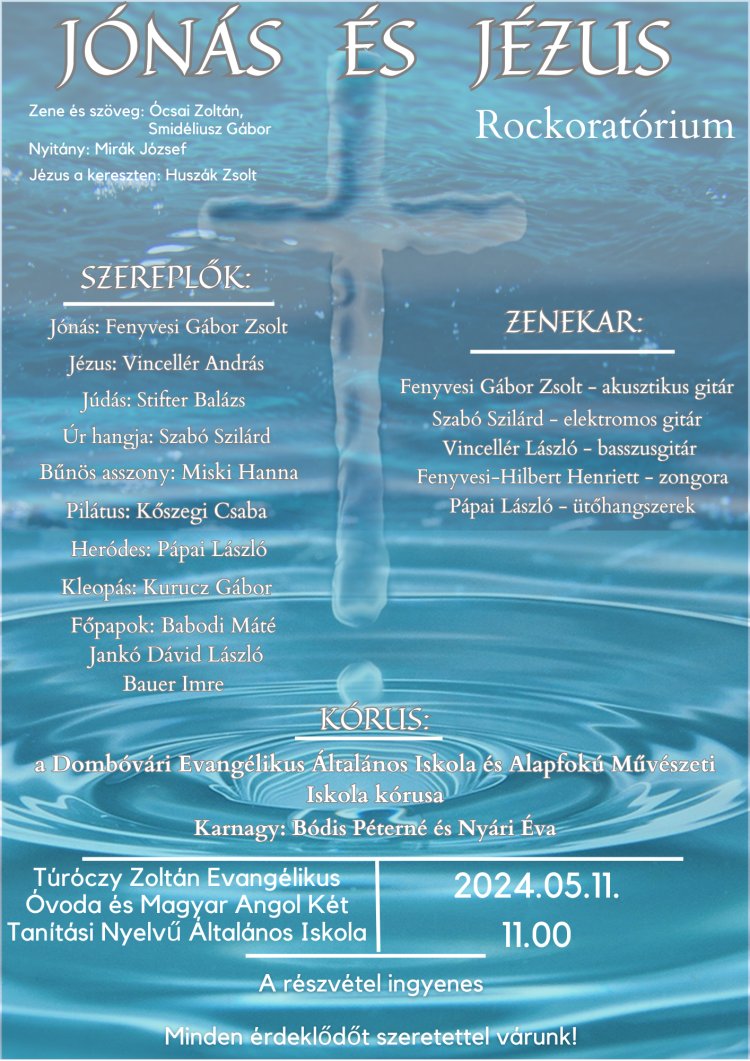 JÓNÁS ÉS JÉZUS

Zene és szöveg: Ócsai Zoltán,
Smidéliusz Gábor
Nyitány: Mirák József
Jézus a kereszten: Huszák Zsolt

Rockoratórium

SZEREPLŐK:

Jónás: Fenyvesi Gábor Zsolt
Jézus: Vincellér András
Júdás: Stifter Balázs
Úr hangja: Szabó Szilárd
Bűnös asszony: Miski Hanna
Pilátus: Kőszegi Csaba
Heródes: Pápai László
Kleopás: Kurucz Gábor
Főpapok: Babodi Máté
Jankó Dávid László
Bauer Imre

ZENEKAR:

Fenyvesi Gábor Zsolt - akusztikus gitár
Szabó Szilárd - elektromos gitár
Vincellér László - basszusgitár
Fenyvesi-Hilbert Henriett - zongora
Pápai László - ütőhangszerek

KÓRUS:

a Dombóvári Evangélikus Általános Iskola és Alapfokú Művészeti Iskola kórusa

Karnagy: Bódis Péterné és Nyári Éva

Túróczy Zoltán Evangélikus
Óvoda és Magyar Angol Két
Tanítási Nyelvű Általános Iskola

2024.05.11.
11.00

A részvétel ingyenes

Minden érdeklődőt szeretettel várunk!